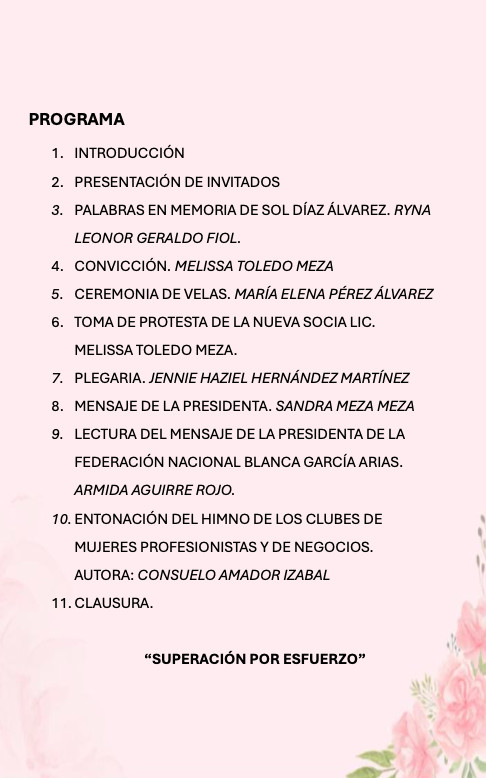 PROGRAMA

1. INTRODUCCIÓN
2. PRESENTACIÓN DE INVITADOS
3. PALABRAS EN MEMORIA DE SOL DÍAZ ÁLVAREZ. RYNA LEONOR GERALDO FIOL.
4. CONVICCIÓN. MELISSA TOLEDO MEZA
5. CEREMONIA DE VELAS. MARÍA ELENA PÉREZ ÁLVAREZ
6. TOMA DE PROTESTA DE LA NUEVA SOCIA LIC. MELISSA TOLEDO MEZA.
7. PLEGARIA. JENNIE HAZIEL HERNÁNDEZ MARTÍNEZ
8. MENSAJE DE LA PRESIDENTA. SANDRA MEZA MEZA
9. LECTURA DEL MENSAJE DE LA PRESIDENTA DE LA FEDERACIÓN NACIONAL BLANCA GARCÍA ARIAS. ARMIDA AGUIRRE ROJO.
10. ENTONACIÓN DEL HIMNO DE LOS CLUBES DE MUJERES PROFESIONISTAS Y DE NEGOCIOS. AUTORA: CONSUELO AMADOR IZABAL
11. CLAUSURA.

“SUPERACIÓN POR ESFUERZO”